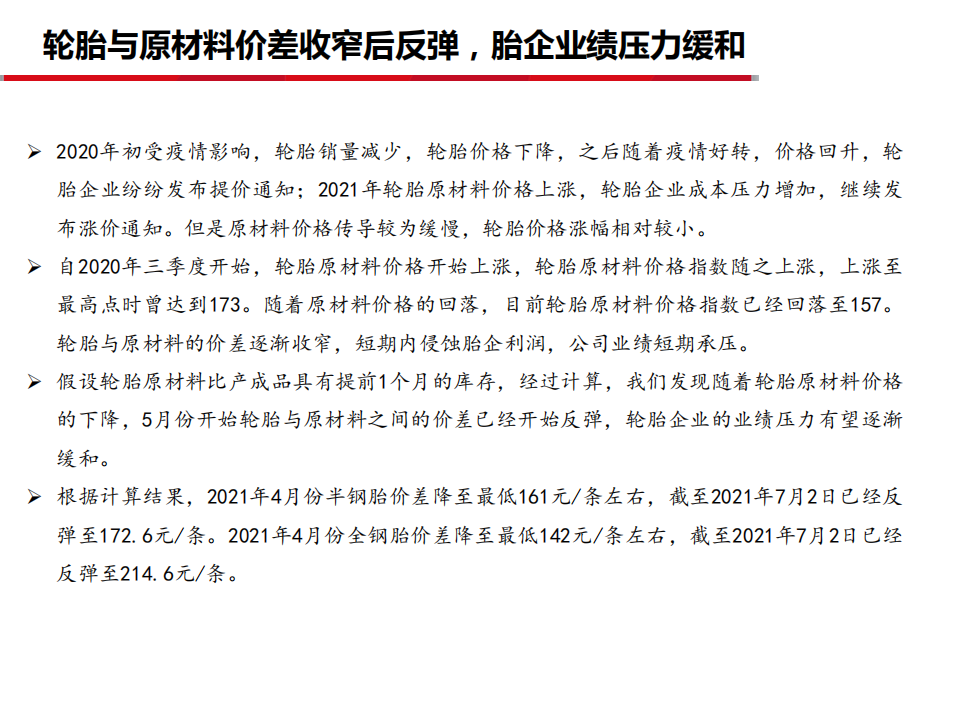 轮胎与原材料价差收窄后反弹，胎企业绩压力缓和

➢ 2020年初受疫情影响，轮胎销量减少，轮胎价格下降，之后随着疫情好转，价格回升，轮胎企业纷纷发布提价通知；2021年轮胎原材料价格上涨，轮胎企业成本压力增加，继续发布涨价通知。但是原材料价格传导较为缓慢，轮胎价格涨幅相对较小。

➢ 自2020年三季度开始，轮胎原材料价格开始上涨，轮胎原材料价格指数随之上涨，上涨至最高点时曾达到173。随着原材料价格的回落，目前轮胎原材料价格指数已经回落至157。轮胎与原材料的价差逐渐收窄，短期内侵蚀胎企利润，公司业绩短期承压。

➢ 假设轮胎原材料比产成品具有提前1个月的库存，经过计算，我们发现随着轮胎原材料价格的下降，5月份开始轮胎与原材料之间的价差已经开始反弹，轮胎企业的业绩压力有望逐渐缓和。

➢ 根据计算结果，2021年4月份半钢胎价差降至最低161元/条左右，截至2021年7月2日已经反弹至172.6元/条。2021年4月份全钢胎价差降至最低142元/条左右，截至2021年7月2日已经反弹至214.6元/条。